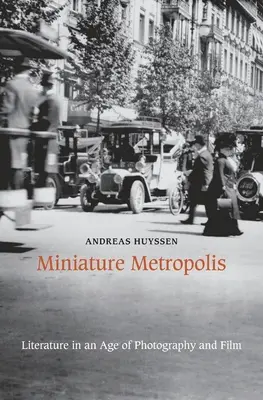 ANDREAS HUYSSEN

Miniature Metropolis

Literature in an Age of Photography and Film